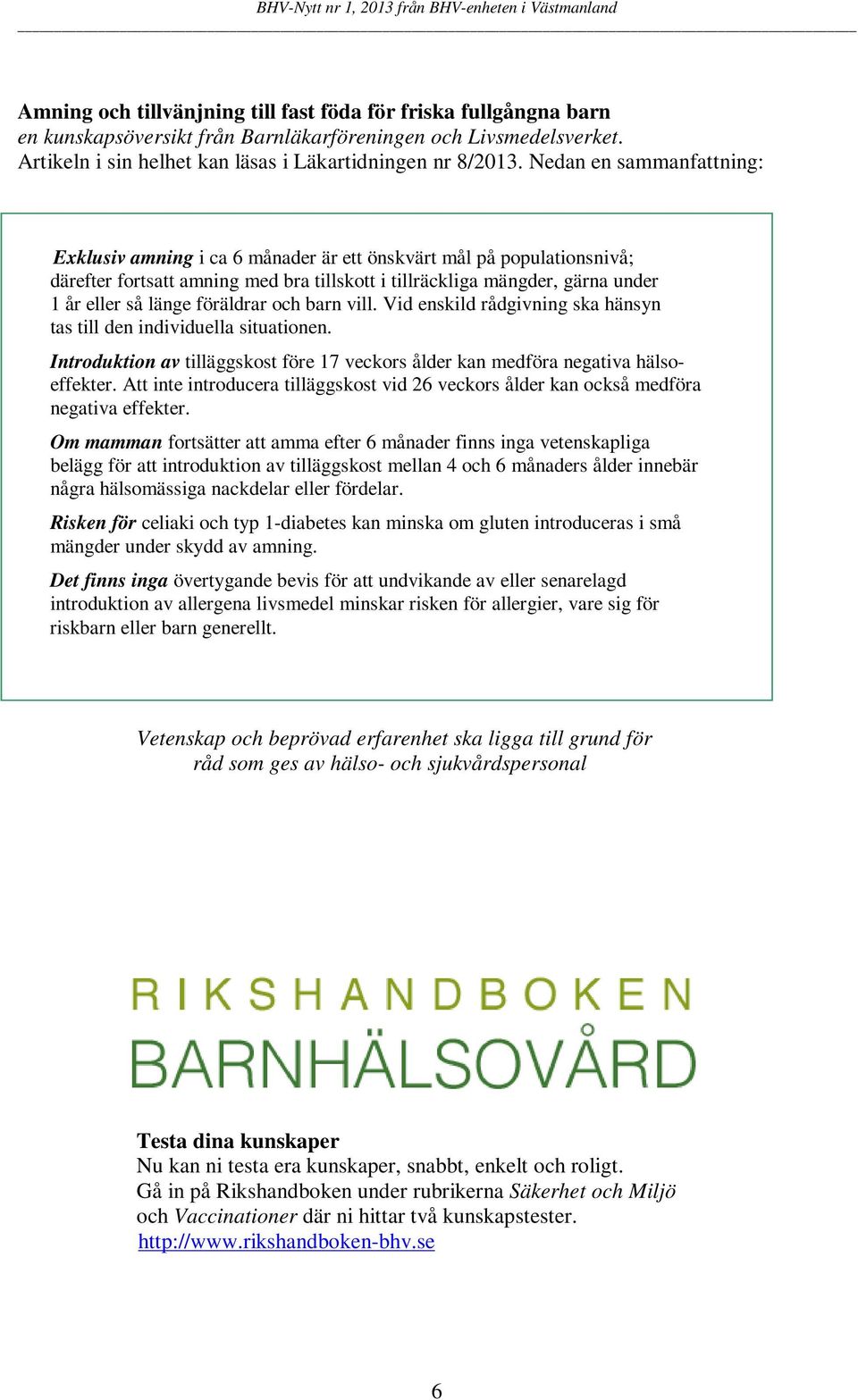 BHV-Nytt nr 1, 2013 från BHV-enheten i Västmanland

Amning och tillvänjning till fast föda för friska fullgångna barn
en kunskapsöversikt från Barnläkarföreningen och Livsmedelsverket.
Artikeln i sin helhet kan läsas i Läkartidningen nr 8/2013. Nedan en sammanfattning:

Exklusiv amning i ca 6 månader är ett önskvärt mål på populationsnivå; därefter fortsatt amning med bra tillskott i tillräckliga mängder, gärna under 1 år eller så länge föräldrar och barn vill. Vid enskild rådgivning ska hänsyn tas till den individuella situationen.

Introduktion av tilläggskost före 17 veckors ålder kan medföra negativa hälsoeffekter. Att inte introducera tilläggskost vid 26 veckors ålder kan också medföra negativa effekter.

Om mamman fortsätter att amma efter 6 månader finns inga vetenskapliga belägg för att introduktion av tilläggskost mellan 4 och 6 månaders ålder innebär några hälsomässiga nackdelar eller fördelar.

Risken för celiaki och typ 1-diabetes kan minska om gluten introduceras i små mängder under skydd av amning.

Det finns inga övertygande bevis för att undvikande av eller senarelagd introduktion av allergena livsmedel minskar risken för allergier, vare sig för riskbarn eller barn generellt.

Vetenskap och beprövad erfarenhet ska ligga till grund för råd som ges av hälso- och sjukvårdspersonal

RIKSHANDBOKEN
BARNHÄLSOVÅRD

Testa dina kunskaper
Nu kan ni testa era kunskaper, snabbt, enkelt och roligt.
Gå in på Rikshandboken under rubrikerna Säkerhet och Miljö och Vaccinationer där ni hittar två kunskapstester.
http://www.rikshandboken-bhv.se

6